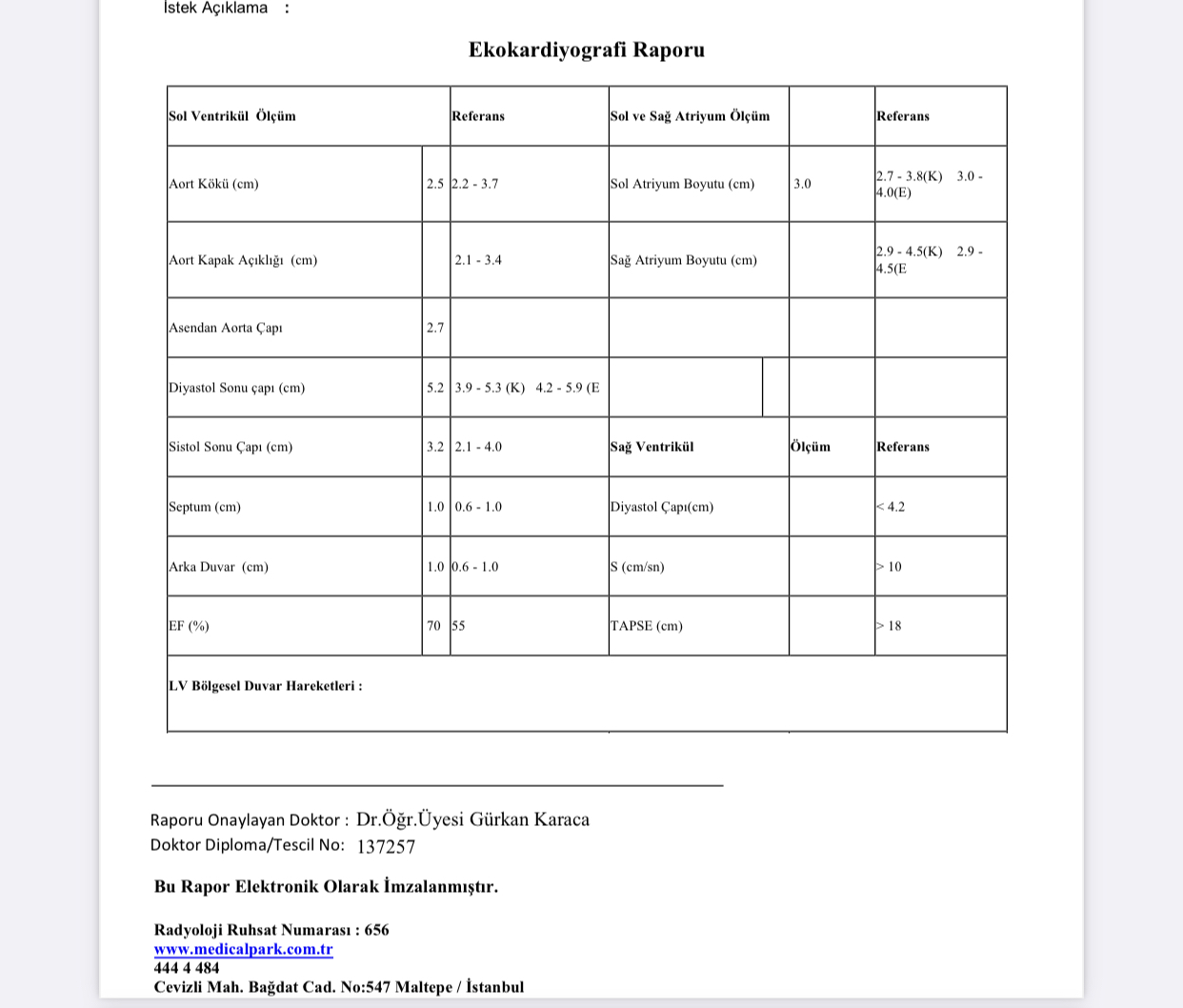 İstek Açıklama :

Ekokardiyografi Raporu

| Sol Ventrikül Ölçüm | | Referans | Sol ve Sağ Atriyum Ölçüm | | Referans |
|---|---|---|---|---|---|
| Aort Kökü (cm) | 2.5 | 2.2 - 3.7 | Sol Atriyum Boyutu (cm) | 3.0 | 2.7 - 3.8(K) 3.0 - 4.0(E) |
| Aort Kapak Açıklığı (cm) | | 2.1 - 3.4 | Sağ Atriyum Boyutu (cm) | | 2.9 - 4.5(K) 2.9 - 4.5(E |
| Asendan Aorta Çapı | 2.7 | | | | |
| Diyastol Sonu çapı (cm) | 5.2 | 3.9 - 5.3 (K) 4.2 - 5.9 (E | | | |
| Sistol Sonu Çapı (cm) | 3.2 | 2.1 - 4.0 | Sağ Ventrikül | Ölçüm | Referans |
| Septum (cm) | 1.0 | 0.6 - 1.0 | Diyastol Çapı(cm) | | < 4.2 |
| Arka Duvar (cm) | 1.0 | 0.6 - 1.0 | S (cm/sn) | | > 10 |
| EF (%) | 70 | 55 | TAPSE (cm) | | > 18 |
| LV Bölgesel Duvar Hareketleri : | | | | | |

Raporu Onaylayan Doktor : Dr.Öğr.Üyesi Gürkan Karaca
Doktor Diploma/Tescil No: 137257

Bu Rapor Elektronik Olarak İmzalanmıştır.

Radyoloji Ruhsat Numarası : 656
www.medicalpark.com.tr
444 4 484
Cevizli Mah. Bağdat Cad. No:547 Maltepe / İstanbul